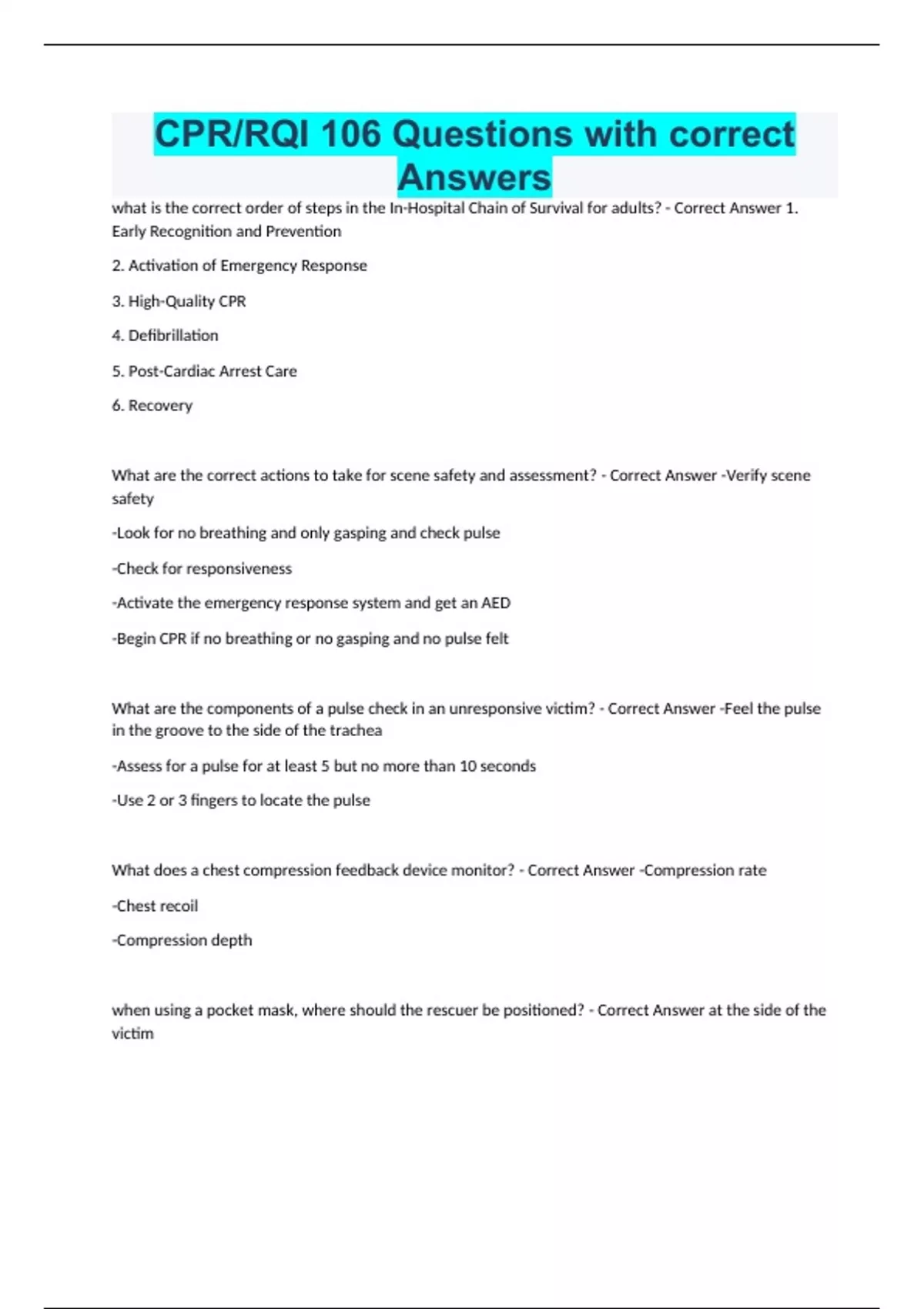 CPR/RQI 106 Questions with correct Answers

what is the correct order of steps in the In-Hospital Chain of Survival for adults? - Correct Answer 1. Early Recognition and Prevention

2. Activation of Emergency Response

3. High-Quality CPR

4. Defibrillation

5. Post-Cardiac Arrest Care

6. Recovery

What are the correct actions to take for scene safety and assessment? - Correct Answer -Verify scene safety

-Look for no breathing and only gasping and check pulse

-Check for responsiveness

-Activate the emergency response system and get an AED

-Begin CPR if no breathing or no gasping and no pulse felt

What are the components of a pulse check in an unresponsive victim? - Correct Answer -Feel the pulse in the groove to the side of the trachea

-Assess for a pulse for at least 5 but no more than 10 seconds

-Use 2 or 3 fingers to locate the pulse

What does a chest compression feedback device monitor? - Correct Answer -Compression rate

-Chest recoil

-Compression depth

when using a pocket mask, where should the rescuer be positioned? - Correct Answer at the side of the victim